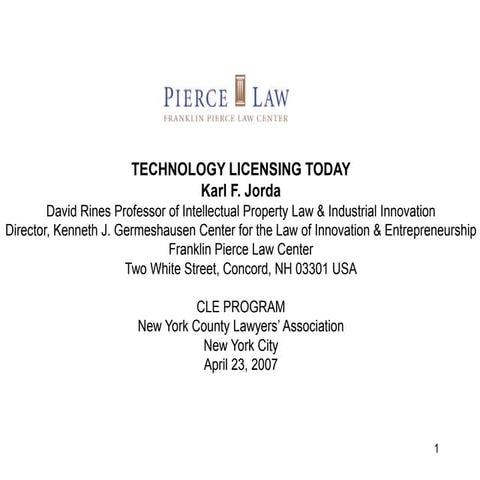 PIERCE LAW
FRANKLIN PIERCE LAW CENTER

TECHNOLOGY LICENSING TODAY
Karl F. Jorda
David Rines Professor of Intellectual Property Law & Industrial Innovation
Director, Kenneth J. Germeshausen Center for the Law of Innovation & Entrepreneurship
Franklin Pierce Law Center
Two White Street, Concord, NH 03301 USA

CLE PROGRAM
New York County Lawyers' Association
New York City
April 23, 2007

1